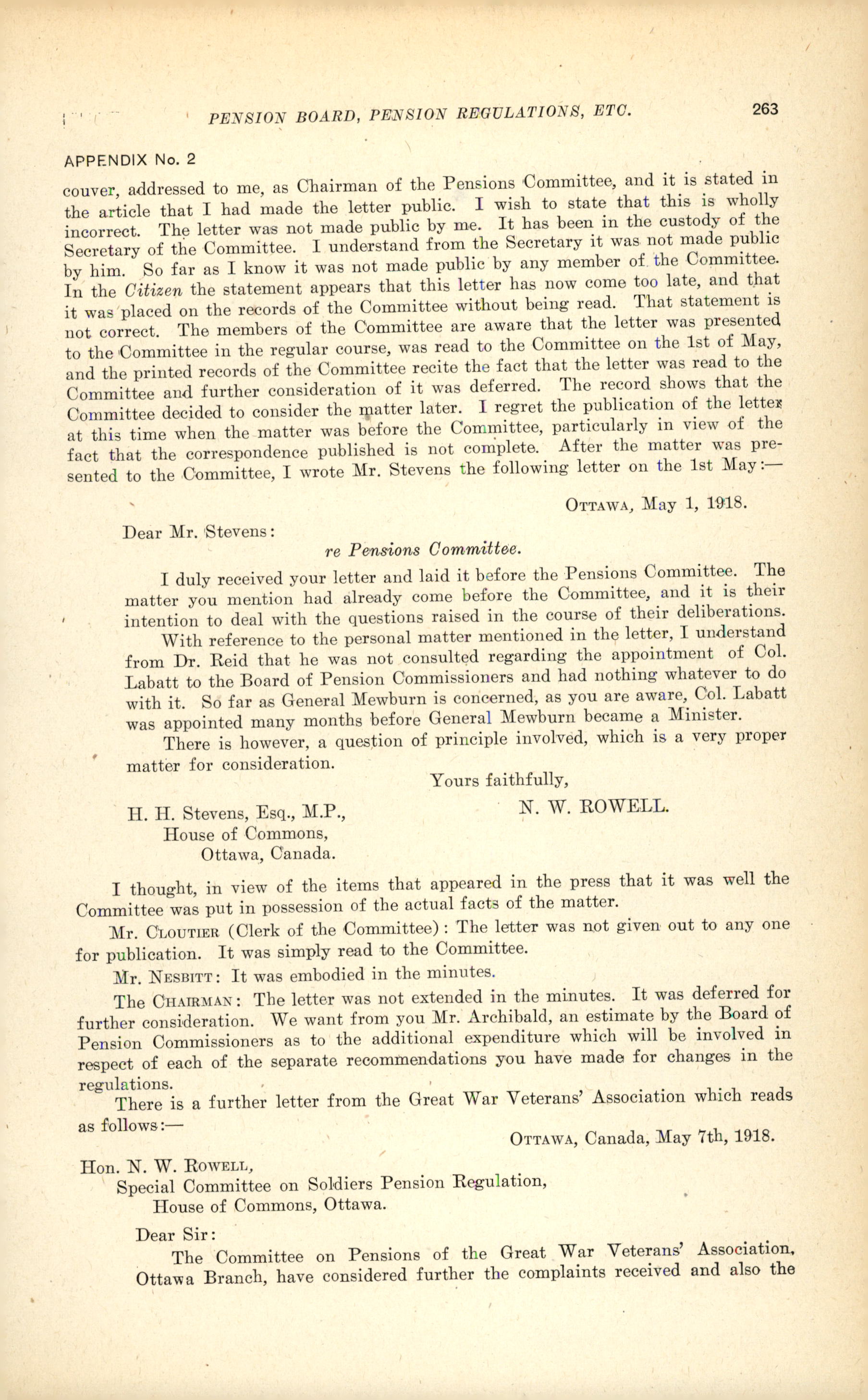 PENSION BOARD, PENSION REGULATIONS, ETC. 263

APPENDIX No. 2

couver, addressed to me, as Chairman of the Pensions Committee, and it is stated in the article that I had made the letter public. I wish to state that this is wholly incorrect. The letter was not made public by me. It has been in the custody of the Secretary of the Committee. I understand from the Secretary it was not made public by him. So far as I know it was not made public by any member of the Committee. In the Citizen the statement appears that this letter has now come too late, and that it was placed on the records of the Committee without being read. That statement is not correct. The members of the Committee are aware that the letter was presented to the Committee in the regular course, was read to the Committee on the 1st of May, and the printed records of the Committee recite the fact that the letter was read to the Committee and further consideration of it was deferred. The record shows that the Committee decided to consider the matter later. I regret the publication of the letter at this time when the matter was before the Committee, particularly in view of the fact that the correspondence published is not complete. After the matter was presented to the Committee, I wrote Mr. Stevens the following letter on the 1st May:—

OTTAWA, May 1, 1918.

Dear Mr. Stevens:

re Pensions Committee.

I duly received your letter and laid it before the Pensions Committee. The matter you mention had already come before the Committee, and it is their intention to deal with the questions raised in the course of their deliberations.

With reference to the personal matter mentioned in the letter, I understand from Dr. Reid that he was not consulted regarding the appointment of Col. Labatt to the Board of Pension Commissioners and had nothing whatever to do with it. So far as General Mewburn is concerned, as you are aware, Col. Labatt was appointed many months before General Mewburn became a Minister.

There is however, a question of principle involved, which is a very proper matter for consideration.

Yours faithfully,

N. W. ROWELL.

H. H. Stevens, Esq., M.P.,
House of Commons,
Ottawa, Canada.

I thought, in view of the items that appeared in the press that it was well the Committee was put in possession of the actual facts of the matter.

Mr. CLOUTIER (Clerk of the Committee): The letter was not given out to any one for publication. It was simply read to the Committee.

Mr. NESBITT: It was embodied in the minutes.

The CHAIRMAN: The letter was not extended in the minutes. It was deferred for further consideration. We want from you Mr. Archibald, an estimate by the Board of Pension Commissioners as to the additional expenditure which will be involved in respect of each of the separate recommendations you have made for changes in the regulations.

There is a further letter from the Great War Veterans' Association which reads as follows:—

OTTAWA, Canada, May 7th, 1918.

Hon. N. W. ROWELL,
Special Committee on Soldiers Pension Regulation,
House of Commons, Ottawa.

Dear Sir:

The Committee on Pensions of the Great War Veterans' Association, Ottawa Branch, have considered further the complaints received and also the